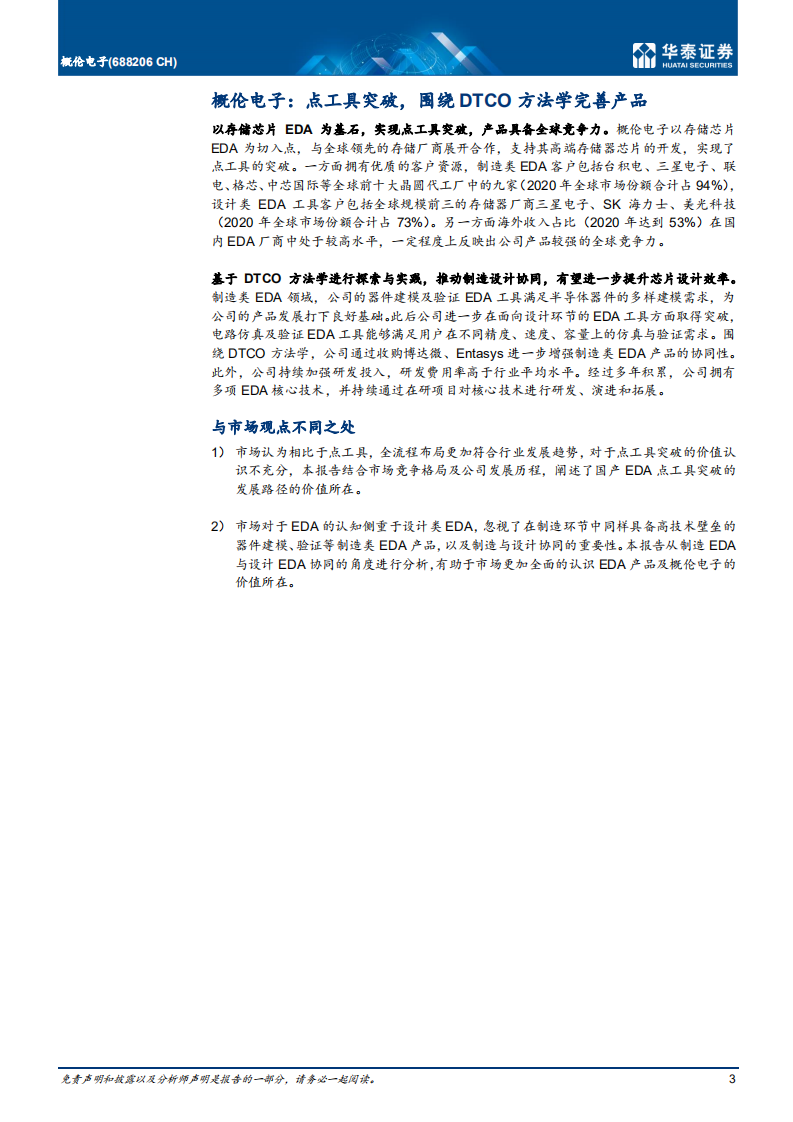 概伦电子(688206 CH)

华泰证券
HUATAI SECURITIES

概伦电子：点工具突破，围绕 DTCO 方法学完善产品

以存储芯片 EDA 为基石，实现点工具突破，产品具备全球竞争力。概伦电子以存储芯片 EDA 为切入点，与全球领先的存储厂商展开合作，支持其高端存储器芯片的开发，实现了点工具的突破。一方面拥有优质的客户资源，制造类 EDA 客户包括台积电、三星电子、联电、格芯、中芯国际等全球前十大晶圆代工厂中的九家（2020 年全球市场份额合计占 94%），设计类 EDA 工具客户包括全球规模前三的存储器厂商三星电子、SK 海力士、美光科技（2020 年全球市场份额合计占 73%）。另一方面海外收入占比（2020 年达到 53%）在国内 EDA 厂商中处于较高水平，一定程度上反映出公司产品较强的全球竞争力。

基于 DTCO 方法学进行探索与实践，推动制造设计协同，有望进一步提升芯片设计效率。制造类 EDA 领域，公司的器件建模及验证 EDA 工具满足半导体器件的多样建模需求，为公司的产品发展打下良好基础。此后公司进一步在面向设计环节的 EDA 工具方面取得突破，电路仿真及验证 EDA 工具能够满足用户在不同精度、速度、容量上的仿真与验证需求。围绕 DTCO 方法学，公司通过收购博达微、Entasys 进一步增强制造类 EDA 产品的协同性。此外，公司持续加强研发投入，研发费用率高于行业平均水平。经过多年积累，公司拥有多项 EDA 核心技术，并持续通过在研项目对核心技术进行研发、演进和拓展。

与市场观点不同之处

1) 市场认为相比于点工具，全流程布局更加符合行业发展趋势，对于点工具突破的价值认识不充分，本报告结合市场竞争格局及公司发展历程，阐述了国产 EDA 点工具突破的发展路径的价值所在。

2) 市场对于 EDA 的认知侧重于设计类 EDA，忽视了在制造环节中同样具备高技术壁垒的器件建模、验证等制造类 EDA 产品，以及制造与设计协同的重要性。本报告从制造 EDA 与设计 EDA 协同的角度进行分析，有助于市场更加全面的认识 EDA 产品及概伦电子的价值所在。

免责声明和披露以及分析师声明是报告的一部分，请务必一起阅读。 3